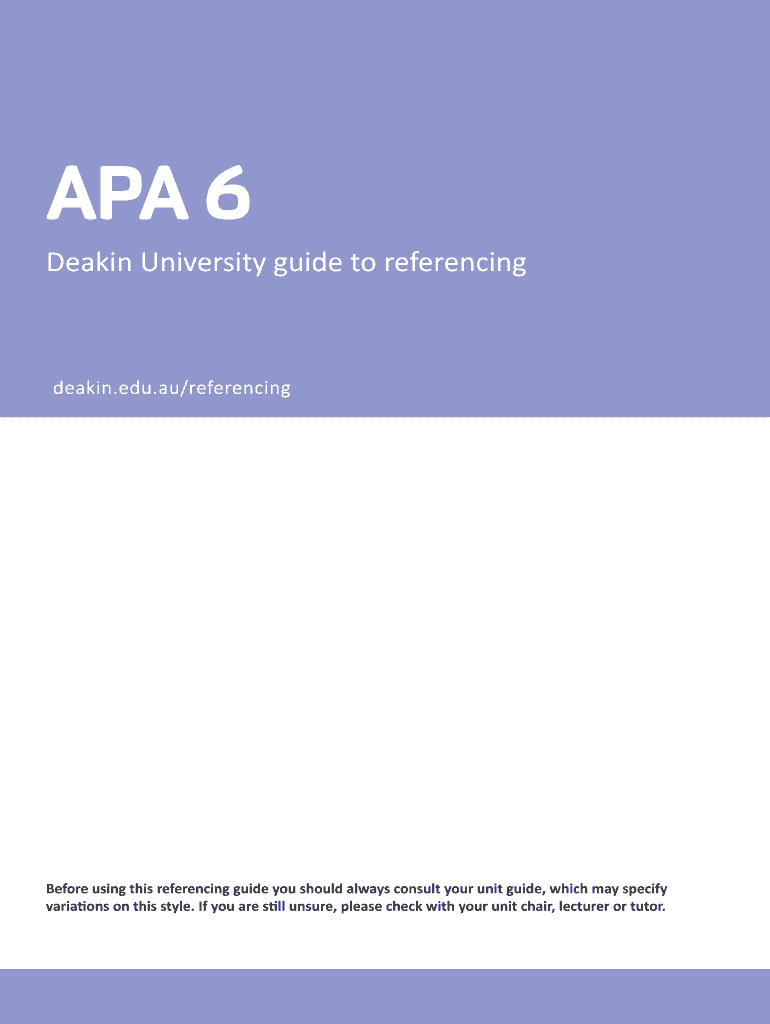 APA 6

Deakin University guide to referencing

deakin.edu.au/referencing

Before using this referencing guide you should always consult your unit guide, which may specify variations on this style. If you are still unsure, please check with your unit chair, lecturer or tutor.